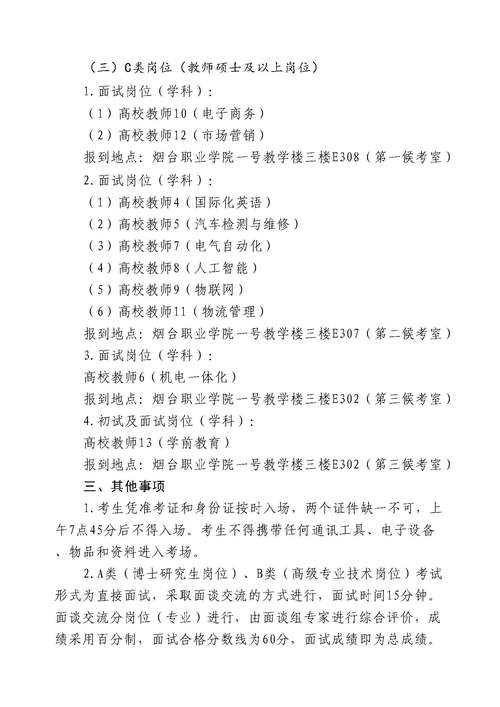 （三）C类岗位（教师硕士及以上岗位）

1.面试岗位（学科）：

（1）高校教师10（电子商务）

（2）高校教师12（市场营销）

报到地点：烟台职业学院一号教学楼三楼E308（第一候考室）

2.面试岗位（学科）：

（1）高校教师4（国际化英语）

（2）高校教师5（汽车检测与维修）

（3）高校教师7（电气自动化）

（4）高校教师8（人工智能）

（5）高校教师9（物联网）

（6）高校教师11（物流管理）

报到地点：烟台职业学院一号教学楼三楼E307（第二候考室）

3.面试岗位（学科）：

高校教师6（机电一体化）

报到地点：烟台职业学院一号教学楼三楼E302（第三候考室）

4.初试及面试岗位（学科）：

高校教师13（学前教育）

报到地点：烟台职业学院一号教学楼三楼E302（第三候考室）

三、其他事项

1.考生凭准考证和身份证按时入场，两个证件缺一不可，上午7点45分后不得入场。考生不得携带任何通讯工具、电子设备、物品和资料进入考场。

2.A类（博士研究生岗位）、B类（高级专业技术岗位）考试形式为直接面试，采取面谈交流的方式进行，面试时间15分钟。面谈交流分岗位（专业）进行，由面谈组专家进行综合评价，成绩采用百分制，面试合格分数线为60分，面试成绩即为总成绩。